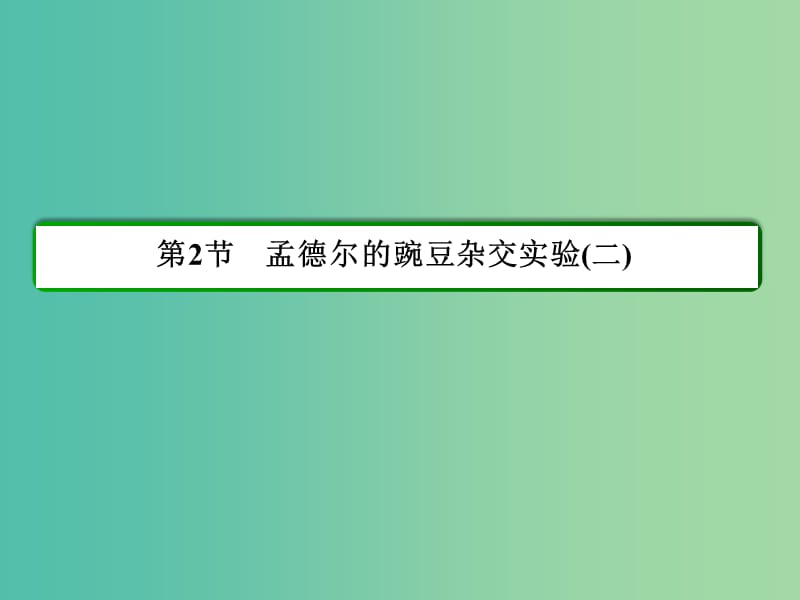 第2节　孟德尔的豌豆杂交实验(二)